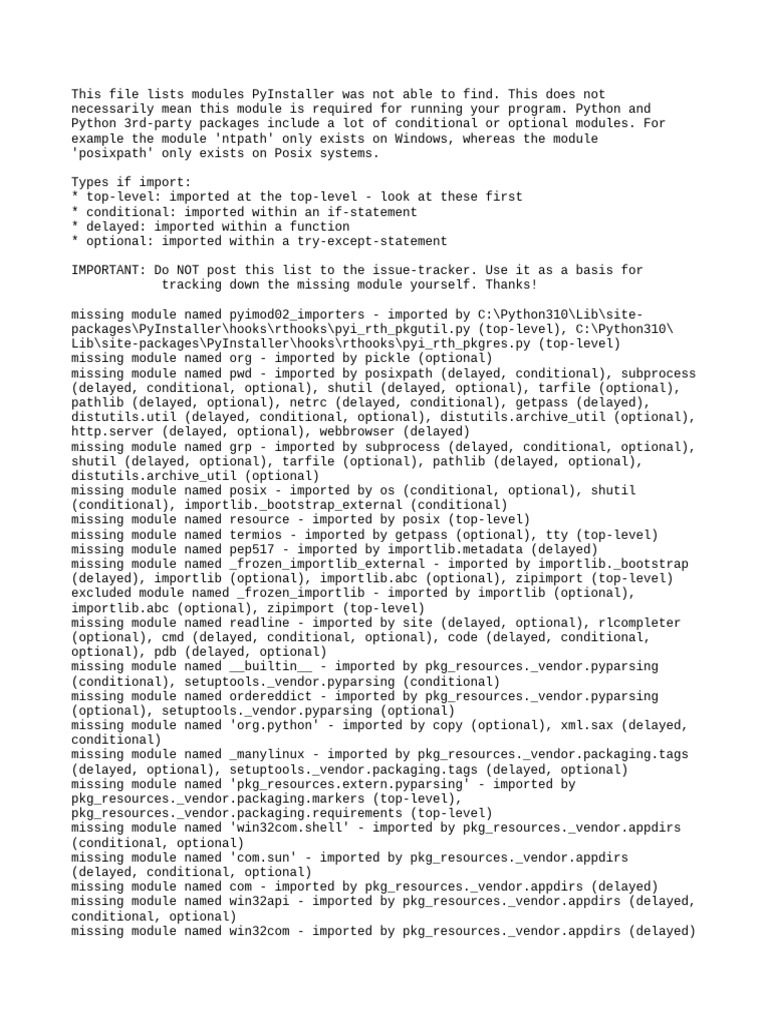 This file lists modules PyInstaller was not able to find. This does not necessarily mean this module is required for running your program. Python and Python 3rd-party packages include a lot of conditional or optional modules. For example the module 'ntpath' only exists on Windows, whereas the module 'posixpath' only exists on Posix systems.

Types if import:
* top-level: imported at the top-level - look at these first
* conditional: imported within an if-statement
* delayed: imported within a function
* optional: imported within a try-except-statement

IMPORTANT: Do NOT post this list to the issue-tracker. Use it as a basis for tracking down the missing module yourself. Thanks!

missing module named pyimod02_importers - imported by C:\Python310\Lib\site-packages\PyInstaller\hooks\rthooks\pyi_rth_pkgutil.py (top-level), C:\Python310\Lib\site-packages\PyInstaller\hooks\rthooks\pyi_rth_pkgres.py (top-level)
missing module named org - imported by pickle (optional)
missing module named pwd - imported by posixpath (delayed, conditional), subprocess (delayed, conditional, optional), shutil (delayed, optional), tarfile (optional), pathlib (delayed, optional), netrc (delayed, conditional), getpass (delayed), distutils.util (delayed, conditional, optional), distutils.archive_util (optional), http.server (delayed, optional), webbrowser (delayed)
missing module named grp - imported by subprocess (delayed, conditional, optional), shutil (delayed, optional), tarfile (optional), pathlib (delayed, optional), distutils.archive_util (optional)
missing module named posix - imported by os (conditional, optional), shutil (conditional), importlib._bootstrap_external (conditional)
missing module named resource - imported by posix (top-level)
missing module named termios - imported by getpass (optional), tty (top-level)
missing module named pep517 - imported by importlib.metadata (delayed)
missing module named _frozen_importlib_external - imported by importlib._bootstrap (delayed), importlib (optional), importlib.abc (optional), zipimport (top-level)
excluded module named _frozen_importlib - imported by importlib (optional), importlib.abc (optional), zipimport (top-level)
missing module named readline - imported by site (delayed, optional), rlcompleter (optional), cmd (delayed, conditional, optional), code (delayed, conditional, optional), pdb (delayed, optional)
missing module named __builtin__ - imported by pkg_resources._vendor.pyparsing (conditional), setuptools._vendor.pyparsing (conditional)
missing module named ordereddict - imported by pkg_resources._vendor.pyparsing (optional), setuptools._vendor.pyparsing (optional)
missing module named 'org.python' - imported by copy (optional), xml.sax (delayed, conditional)
missing module named _manylinux - imported by pkg_resources._vendor.packaging.tags (delayed, optional), setuptools._vendor.packaging.tags (delayed, optional)
missing module named 'pkg_resources.extern.pyparsing' - imported by pkg_resources._vendor.packaging.markers (top-level), pkg_resources._vendor.packaging.requirements (top-level)
missing module named 'win32com.shell' - imported by pkg_resources._vendor.appdirs (conditional, optional)
missing module named 'com.sun' - imported by pkg_resources._vendor.appdirs (delayed, conditional, optional)
missing module named com - imported by pkg_resources._vendor.appdirs (delayed)
missing module named win32api - imported by pkg_resources._vendor.appdirs (delayed, conditional, optional)
missing module named win32com - imported by pkg_resources._vendor.appdirs (delayed)